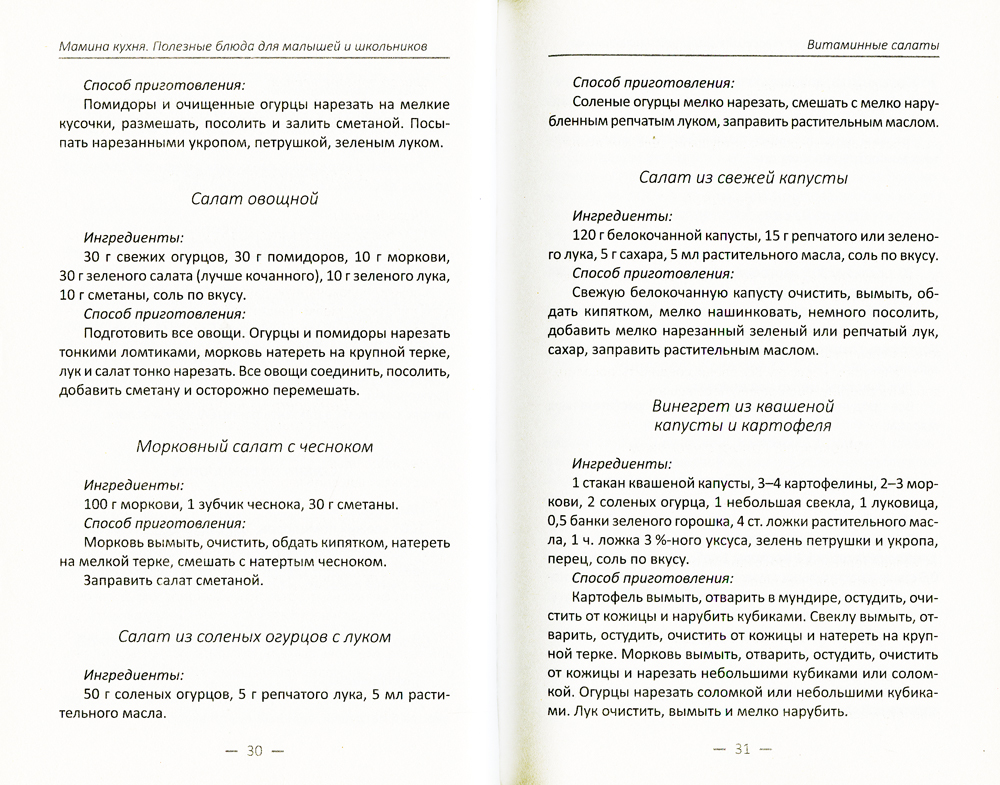 Мамина кухня. Полезные блюда для малышей и школьников

Способ приготовления:

Помидоры и очищенные огурцы нарезать на мелкие кусочки, размешать, посолить и залить сметаной. Посыпать нарезанными укропом, петрушкой, зеленым луком.

Салат овощной

Ингредиенты:

30 г свежих огурцов, 30 г помидоров, 10 г моркови, 30 г зеленого салата (лучше кочанного), 10 г зеленого лука, 10 г сметаны, соль по вкусу.

Способ приготовления:

Подготовить все овощи. Огурцы и помидоры нарезать тонкими ломтиками, морковь натереть на крупной терке, лук и салат тонко нарезать. Все овощи соединить, посолить, добавить сметану и осторожно перемешать.

Морковный салат с чесноком

Ингредиенты:

100 г моркови, 1 зубчик чеснока, 30 г сметаны.

Способ приготовления:

Морковь вымыть, очистить, обдать кипятком, натереть на мелкой терке, смешать с натертым чесноком.

Заправить салат сметаной.

Салат из соленых огурцов с луком

Ингредиенты:

50 г соленых огурцов, 5 г репчатого лука, 5 мл растительного масла.

— 30 —

Витаминные салаты

Способ приготовления:

Соленые огурцы мелко нарезать, смешать с мелко нарубленным репчатым луком, заправить растительным маслом.

Салат из свежей капусты

Ингредиенты:

120 г белокочанной капусты, 15 г репчатого или зеленого лука, 5 г сахара, 5 мл растительного масла, соль по вкусу.

Способ приготовления:

Свежую белокочанную капусту очистить, вымыть, обдать кипятком, мелко нашинковать, немного посолить, добавить мелко нарезанный зеленый или репчатый лук, сахар, заправить растительным маслом.

Винегрет из квашеной капусты и картофеля

Ингредиенты:

1 стакан квашеной капусты, 3–4 картофелины, 2–3 моркови, 2 соленых огурца, 1 небольшая свекла, 1 луковица, 0,5 банки зеленого горошка, 4 ст. ложки растительного масла, 1 ч. ложка 3 %-ного уксуса, зелень петрушки и укропа, перец, соль по вкусу.

Способ приготовления:

Картофель вымыть, отварить в мундире, остудить, очистить от кожицы и нарубить кубиками. Свеклу вымыть, отварить, остудить, очистить от кожицы и натереть на крупной терке. Морковь вымыть, отварить, остудить, очистить от кожицы и нарезать небольшими кубиками или соломкой. Огурцы нарезать соломкой или небольшими кубиками. Лук очистить, вымыть и мелко нарубить.

— 31 —